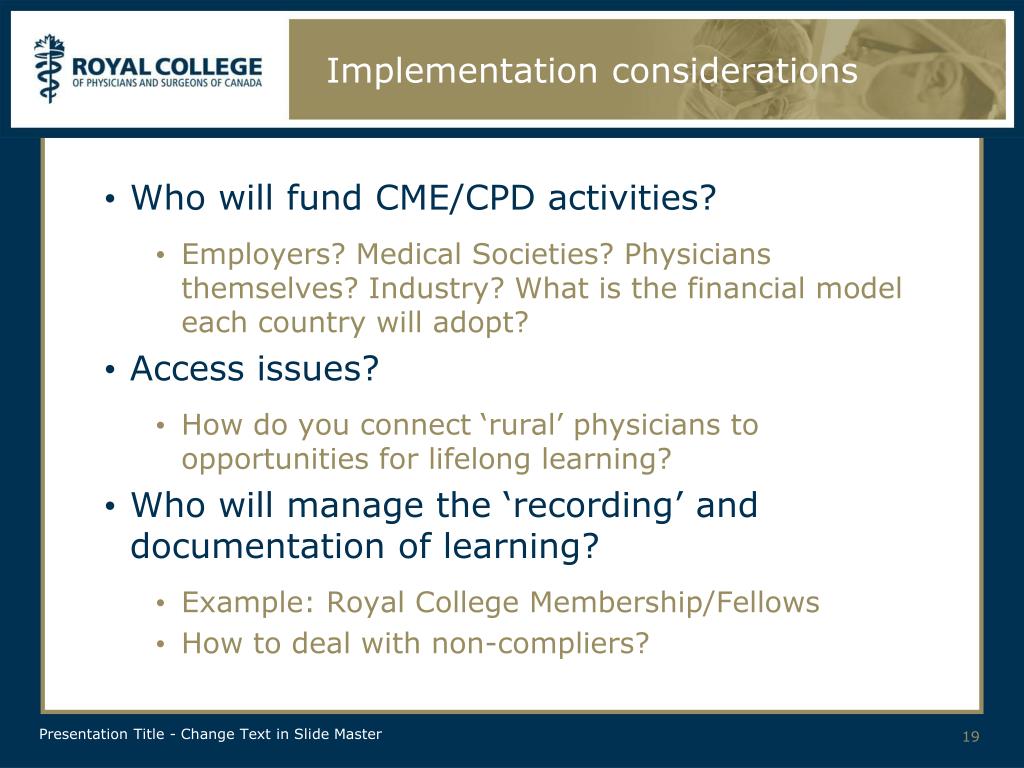 ROYAL COLLEGE
OF PHYSICIANS AND SURGEONS OF CANADA

Implementation considerations

• Who will fund CME/CPD activities?
 • Employers? Medical Societies? Physicians themselves? Industry? What is the financial model each country will adopt?
• Access issues?
 • How do you connect ‘rural’ physicians to opportunities for lifelong learning?
• Who will manage the ‘recording’ and documentation of learning?
 • Example: Royal College Membership/Fellows
 • How to deal with non-compliers?

Presentation Title - Change Text in Slide Master

19